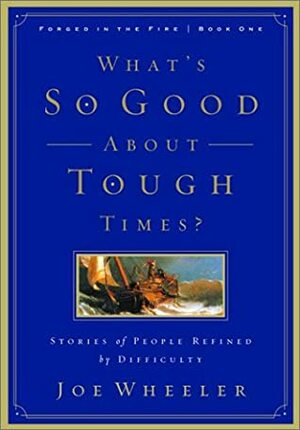 FORGED IN THE FIRE | BOOK ONE

WHAT'S SO GOOD ABOUT TOUGH TIMES?

STORIES of PEOPLE REFINED by DIFFICULTY

JOE WHEELER